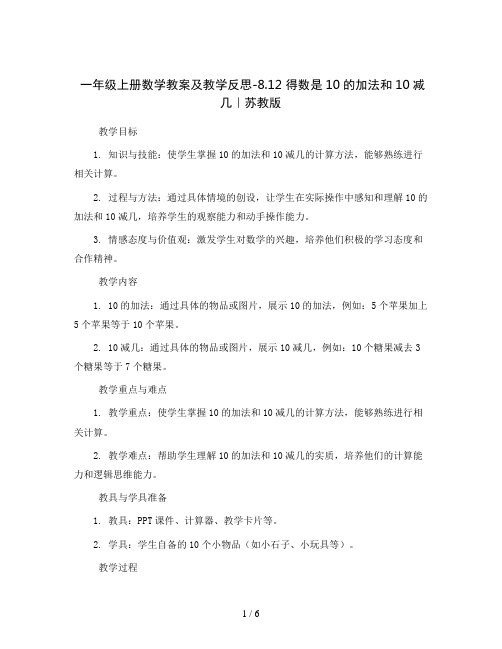 一年级上册数学教案及教学反思-8.12 得数是 10 的加法和 10 减几｜苏教版

教学目标

1. 知识与技能：使学生掌握 10 的加法和 10 减几的计算方法，能够熟练进行相关计算。

2. 过程与方法：通过具体情境的创设，让学生在实际操作中感知和理解 10 的加法和 10 减几，培养学生的观察能力和动手操作能力。

3. 情感态度与价值观：激发学生对数学的兴趣，培养他们积极的学习态度和合作精神。

教学内容

1. 10 的加法：通过具体的物品或图片，展示 10 的加法，例如：5 个苹果加上 5 个苹果等于 10 个苹果。

2. 10 减几：通过具体的物品或图片，展示 10 减几，例如：10 个糖果减去 3 个糖果等于 7 个糖果。

教学重点与难点

1. 教学重点：使学生掌握 10 的加法和 10 减几的计算方法，能够熟练进行相关计算。

2. 教学难点：帮助学生理解 10 的加法和 10 减几的实质，培养他们的计算能力和逻辑思维能力。

教具与学具准备

1. 教具：PPT 课件、计算器、教学卡片等。

2. 学具：学生自备的 10 个小物品（如小石子、小玩具等）。

教学过程

1 / 6